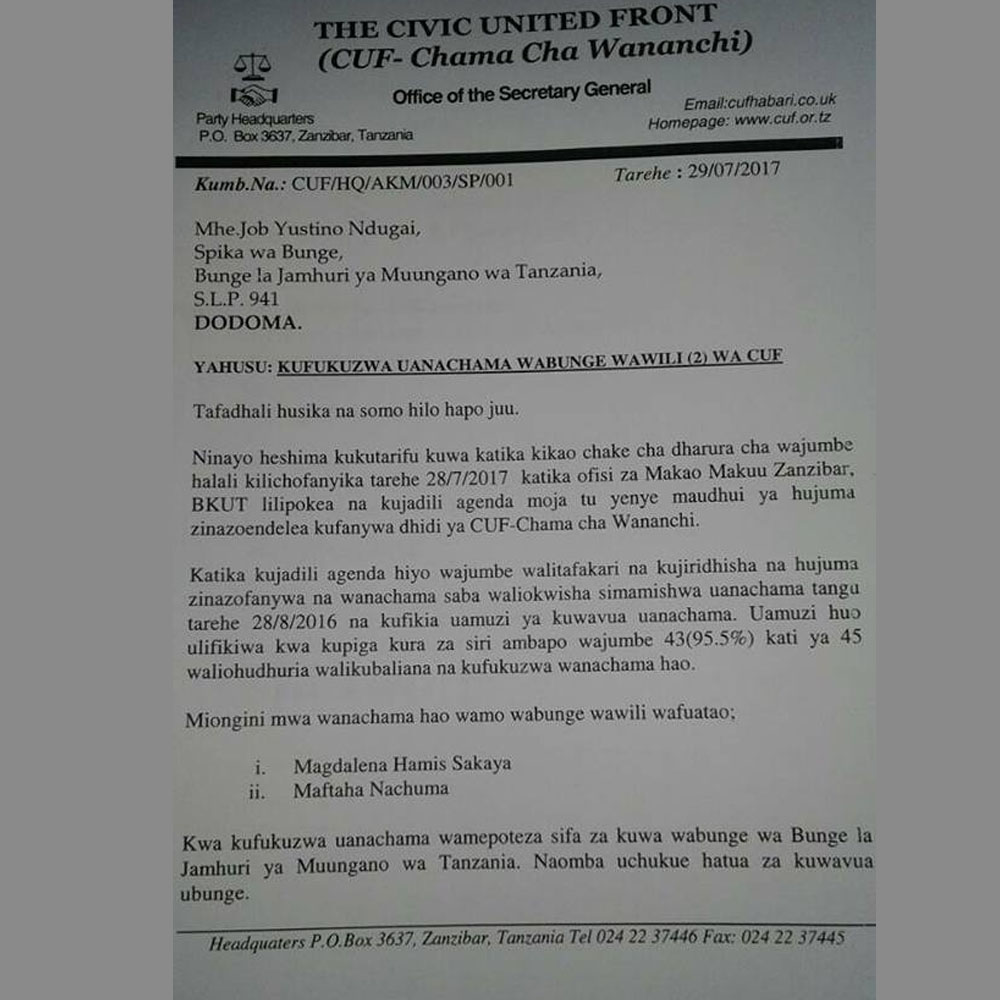 THE CIVIC UNITED FRONT
(CUF- Chama Cha Wananchi)

Office of the Secretary General

Party Headquarters
P.O. Box 3637, Zanzibar, Tanzania

Email:cufhabari.co.uk
Homepage: www.cuf.or.tz

Kumb.Na.: CUF/HQ/AKM/003/SP/001

Tarehe : 29/07/2017

Mhe.Job Yustino Ndugai,
Spika wa Bunge,
Bunge la Jamhuri ya Muungano wa Tanzania,
S.L.P. 941
DODOMA.

YAHUSU: KUFUKUZWA UANACHAMA WABUNGE WAWILI (2) WA CUF

Tafadhali husika na somo hilo hapo juu.

Ninayo heshima kukutarifu kuwa katika kikao chake cha dharura cha wajumbe halali kilichofanyika tarehe 28/7/2017 katika ofisi za Makao Makuu Zanzibar, BKUT lilipokea na kujadili agenda moja tu yenye maudhui ya hujuma zinazoendelea kufanywa dhidi ya CUF-Chama cha Wananchi.

Katika kujadili agenda hiyo wajumbe walitafakari na kujiridhisha na hujuma zinazofanywa na wanachama saba waliokwisha simamishwa uanachama tangu tarehe 28/8/2016 na kufikia uamuzi ya kuwavua uanachama. Uamuzi huo ulifikiwa kwa kupiga kura za siri ambapo wajumbe 43(95.5%) kati ya 45 waliohudhuria walikubaliana na kufukuzwa wanachama hao.

Miongini mwa wanachama hao wamo wabunge wawili wafuatao;

i. Magdalena Hamis Sakaya
ii. Maftaha Nachuma

Kwa kufukuzwa uanachama wamepoteza sifa za kuwa wabunge wa Bunge la Jamhuri ya Muungano wa Tanzania. Naomba uchukue hatua za kuwavua ubunge.

Headquaters P.O.Box 3637, Zanzibar, Tanzania Tel 024 22 37446 Fax: 024 22 37445